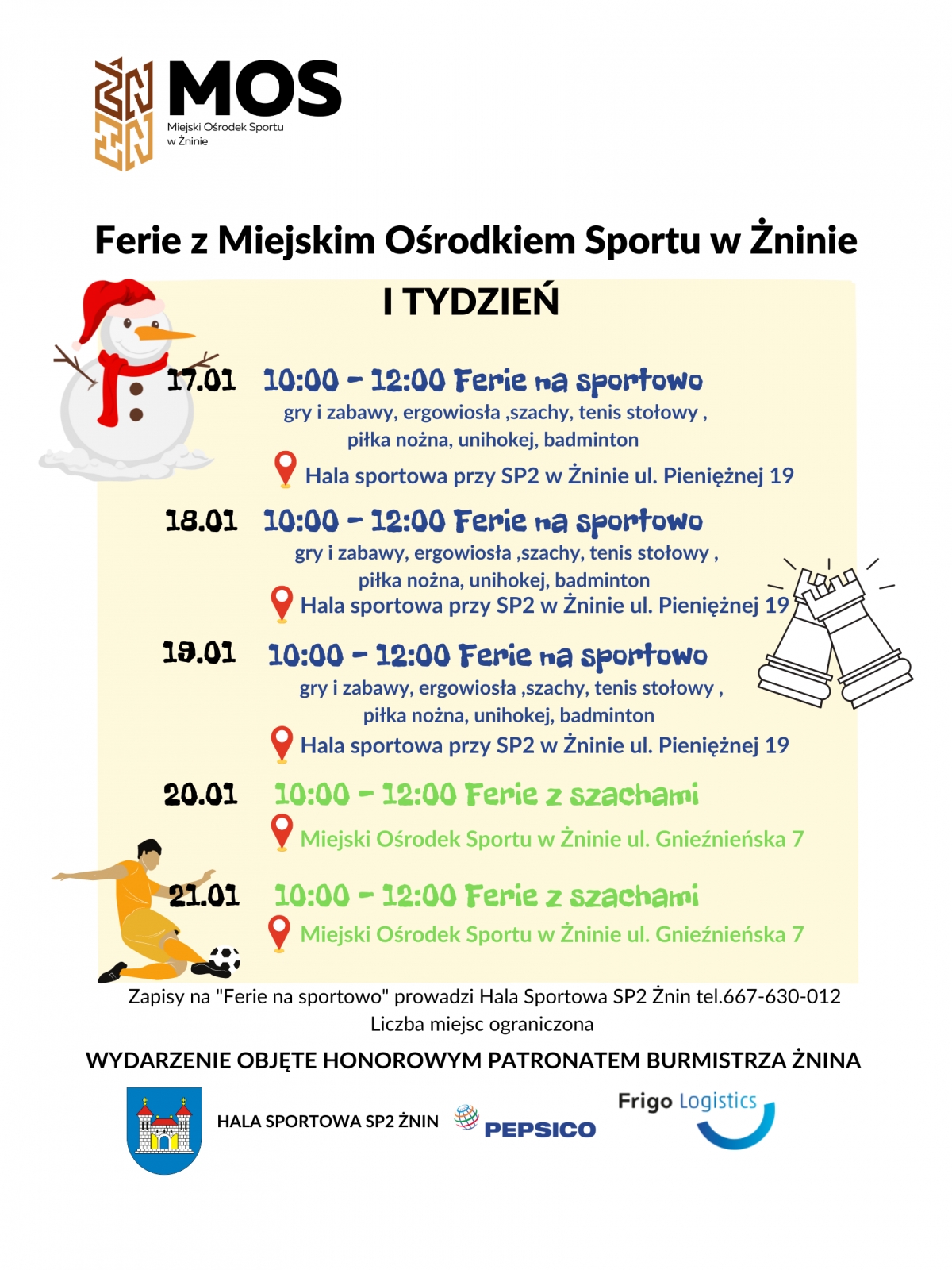 MOS
Miejski Ośrodek Sportu w Żninie

Ferie z Miejskim Ośrodkiem Sportu w Żninie

I TYDZIEŃ

17.01 10:00 - 12:00 Ferie na sportowo
gry i zabawy, ergowiosła ,szachy, tenis stołowy , piłka nożna, unihokej, badminton
Hala sportowa przy SP2 w Żninie ul. Pieniężnej 19

18.01 10:00 - 12:00 Ferie na sportowo
gry i zabawy, ergowiosła ,szachy, tenis stołowy , piłka nożna, unihokej, badminton
Hala sportowa przy SP2 w Żninie ul. Pieniężnej 19

19.01 10:00 - 12:00 Ferie na sportowo
gry i zabawy, ergowiosła ,szachy, tenis stołowy , piłka nożna, unihokej, badminton
Hala sportowa przy SP2 w Żninie ul. Pieniężnej 19

20.01 10:00 - 12:00 Ferie z szachami
Miejski Ośrodek Sportu w Żninie ul. Gnieźnieńska 7

21.01 10:00 - 12:00 Ferie z szachami
Miejski Ośrodek Sportu w Żninie ul. Gnieźnieńska 7

Zapisy na "Ferie na sportowo" prowadzi Hala Sportowa SP2 Żnin tel.667-630-012
Liczba miejsc ograniczona

WYDARZENIE OBJĘTE HONOROWYM PATRONATEM BURMISTRZA ŻNINA

HALA SPORTOWA SP2 ŻNIN PEPSICO Frigo Logistics